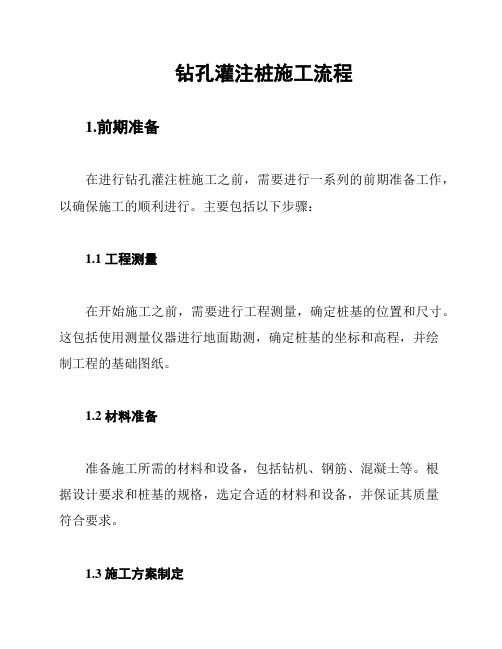 钻孔灌注桩施工流程

1.前期准备

在进行钻孔灌注桩施工之前，需要进行一系列的前期准备工作，以确保施工的顺利进行。主要包括以下步骤：

1.1 工程测量

在开始施工之前，需要进行工程测量，确定桩基的位置和尺寸。这包括使用测量仪器进行地面勘测，确定桩基的坐标和高程，并绘制工程的基础图纸。

1.2 材料准备

准备施工所需的材料和设备，包括钻机、钢筋、混凝土等。根据设计要求和桩基的规格，选定合适的材料和设备，并保证其质量符合要求。

1.3 施工方案制定